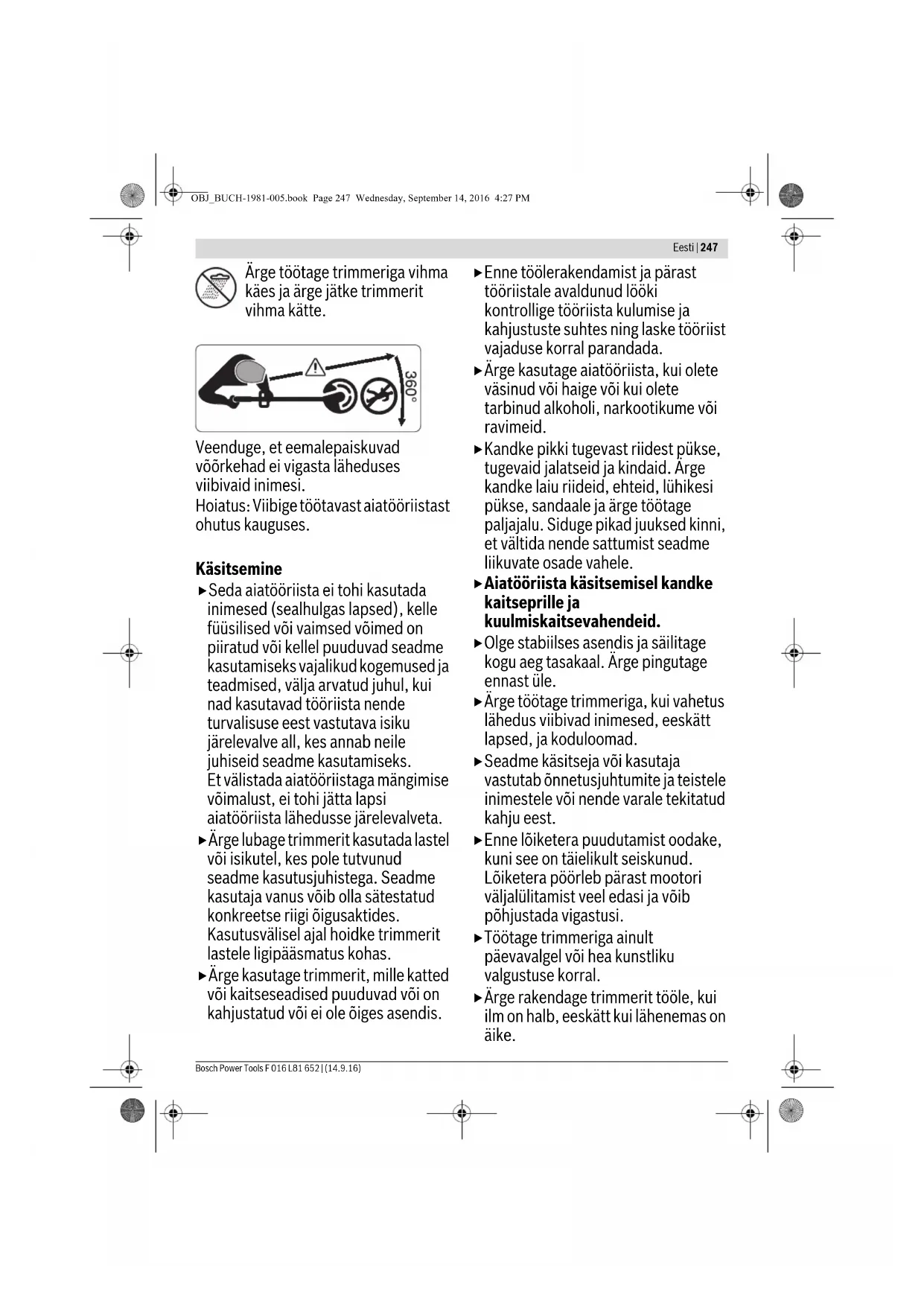 OBJ_BUCH-1981-005.book Page 247 Wednesday, September 14, 2016 4:27 PM

Eesti | 247

Ärge töötage trimmeriga vihma käes ja ärge jätke trimmerit vihma kätte.

360°

Veenduge, et eemalepaiskuvad võõrkehad ei vigasta läheduses viibivaid inimesi.
Hoiatus: Viibige töötavast aiatööriistast ohutus kauguses.

Käsitsemine

▶ Seda aiatööriista ei tohi kasutada inimesed (sealhulgas lapsed), kelle füüsilised või vaimsed võimed on piiratud või kellel puuduvad seadme kasutamiseks vajalikud kogemused ja teadmised, välja arvatud juhul, kui nad kasutavad tööriista nende turvalisuse eest vastutava isiku järelevalve all, kes annab neile juhiseid seadme kasutamiseks. Et välistada aiatööriistaga mängimise võimalust, ei tohi jätta lapsi aiatööriista lähedusse järelevalveta.

▶ Ärge lubage trimmerit kasutada lastel või isikutel, kes pole tutvunud seadme kasutusjuhistega. Seadme kasutaja vanus võib olla sätestatud konkreetse riigi õigusaktides. Kasutusvälisel ajal hoidke trimmerit lastele ligipääsmatus kohas.

▶ Ärge kasutage trimmerit, mille katted või kaitseseadised puuduvad või on kahjustatud või ei ole õiges asendis.

▶ Enne töölerakendamist ja pärast tööriistale avaldunud lööki kontrollige tööriista kulumise ja kahjustuste suhtes ning laske tööriist vajaduse korral parandada.

▶ Ärge kasutage aiatööriista, kui olete väsinud või haige või kui olete tarbinud alkoholi, narkootikume või ravimeid.

▶ Kandke pikki tugevast riidest pükse, tugevaid jalatseid ja kindaid. Ärge kandke laiu riideid, ehteid, lühikesi pükse, sandaale ja ärge töötage paljajalu. Siduge pikad juuksed kinni, et vältida nende sattumist seadme liikuvate osade vahele.

▶ Aiatööriista käsitsemisel kandke kaitseprille ja kuulmiskaitsevahendeid.

▶ Olge stabiilses asendis ja säilitage kogu aeg tasakaal. Ärge pingutage ennast üle.

▶ Ärge töötage trimmeriga, kui vahetus lähedus viibivad inimesed, eeskätt lapsed, ja koduloomad.

▶ Seadme käsitseja või kasutaja vastutab õnnetusjuhtumite ja teistele inimestele või nende varale tekitatud kahju eest.

▶ Enne lõiketera puudutamist oodake, kuni see on täielikult seiskunud. Lõiketera pöörleb pärast mootori väljalülitamist veel edasi ja võib põhjustada vigastusi.

▶ Töötage trimmeriga ainult päevavalgel või hea kunstliku valgustuse korral.

▶ Ärge rakendage trimmerit tööle, kui ilm on halb, eeskätt kui lähenemas on äike.

Bosch Power Tools F 016 L81 652 | (14.9.16)